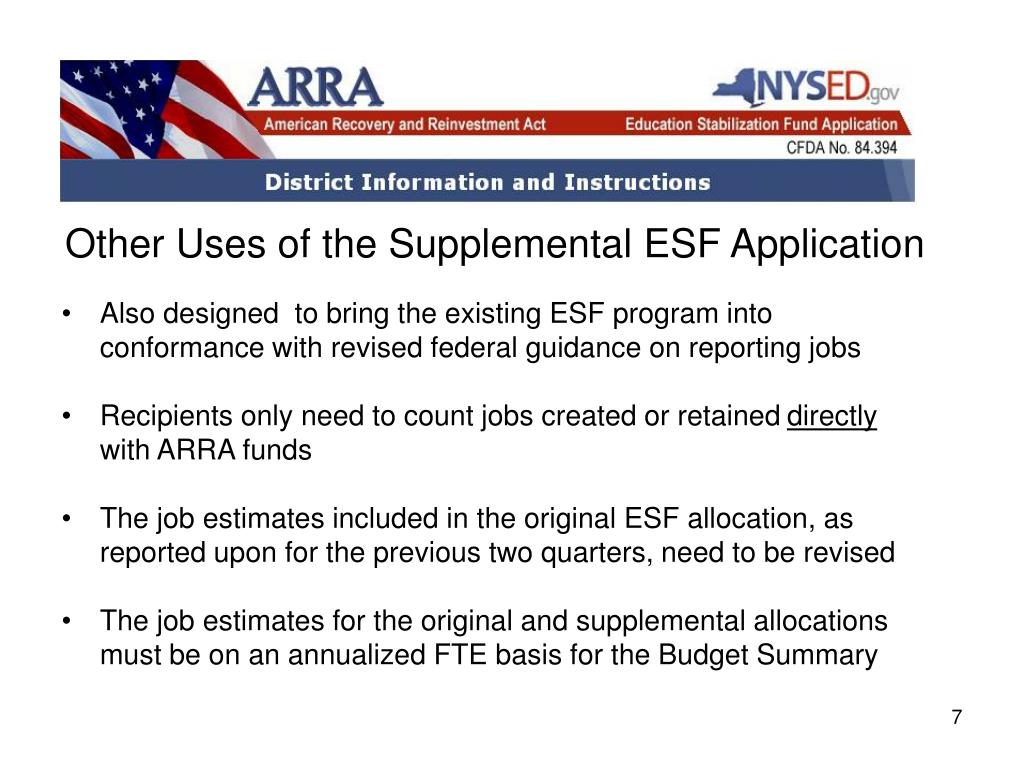 ARRA
American Recovery and Reinvestment Act
NYSED.gov
Education Stabilization Fund Application
CFDA No. 84.394
District Information and Instructions

Other Uses of the Supplemental ESF Application

• Also designed to bring the existing ESF program into conformance with revised federal guidance on reporting jobs

• Recipients only need to count jobs created or retained directly with ARRA funds

• The job estimates included in the original ESF allocation, as reported upon for the previous two quarters, need to be revised

• The job estimates for the original and supplemental allocations must be on an annualized FTE basis for the Budget Summary

7